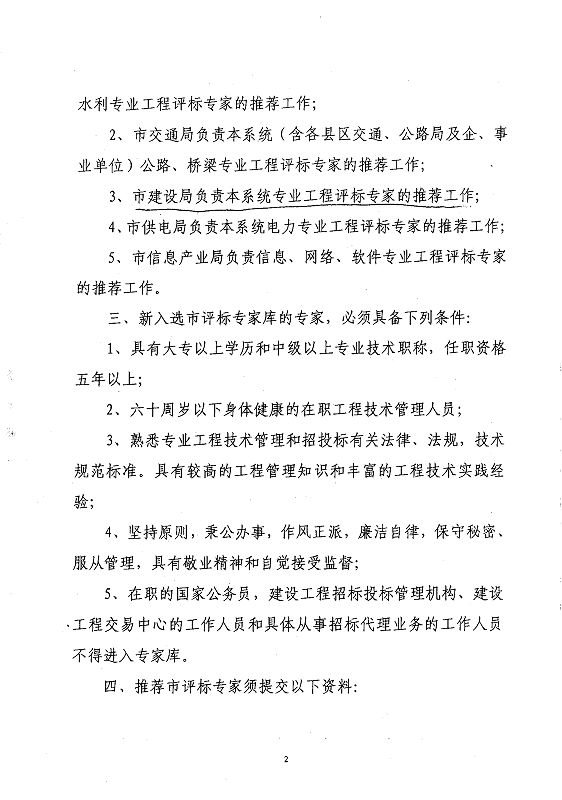 水利专业工程评标专家的推荐工作；

2、市交通局负责本系统（含各县区交通、公路局及企、事业单位）公路、桥梁专业工程评标专家的推荐工作；

3、市建设局负责本系统专业工程评标专家的推荐工作；

4、市供电局负责本系统电力专业工程评标专家的推荐工作；

5、市信息产业局负责信息、网络、软件专业工程评标专家的推荐工作。

三、新入选市评标专家库的专家，必须具备下列条件：

1、具有大专以上学历和中级以上专业技术职称，任职资格五年以上；

2、六十周岁以下身体健康的在职工程技术管理人员；

3、熟悉专业工程技术管理和招投标有关法律、法规，技术规范标准。具有较高的工程管理知识和丰富的工程技术实践经验；

4、坚持原则，秉公办事，作风正派，廉洁自律，保守秘密、服从管理，具有敬业精神和自觉接受监督；

5、在职的国家公务员，建设工程招标投标管理机构、建设工程交易中心的工作人员和具体从事招标代理业务的工作人员不得进入专家库。

四、推荐市评标专家须提交以下资料：

2